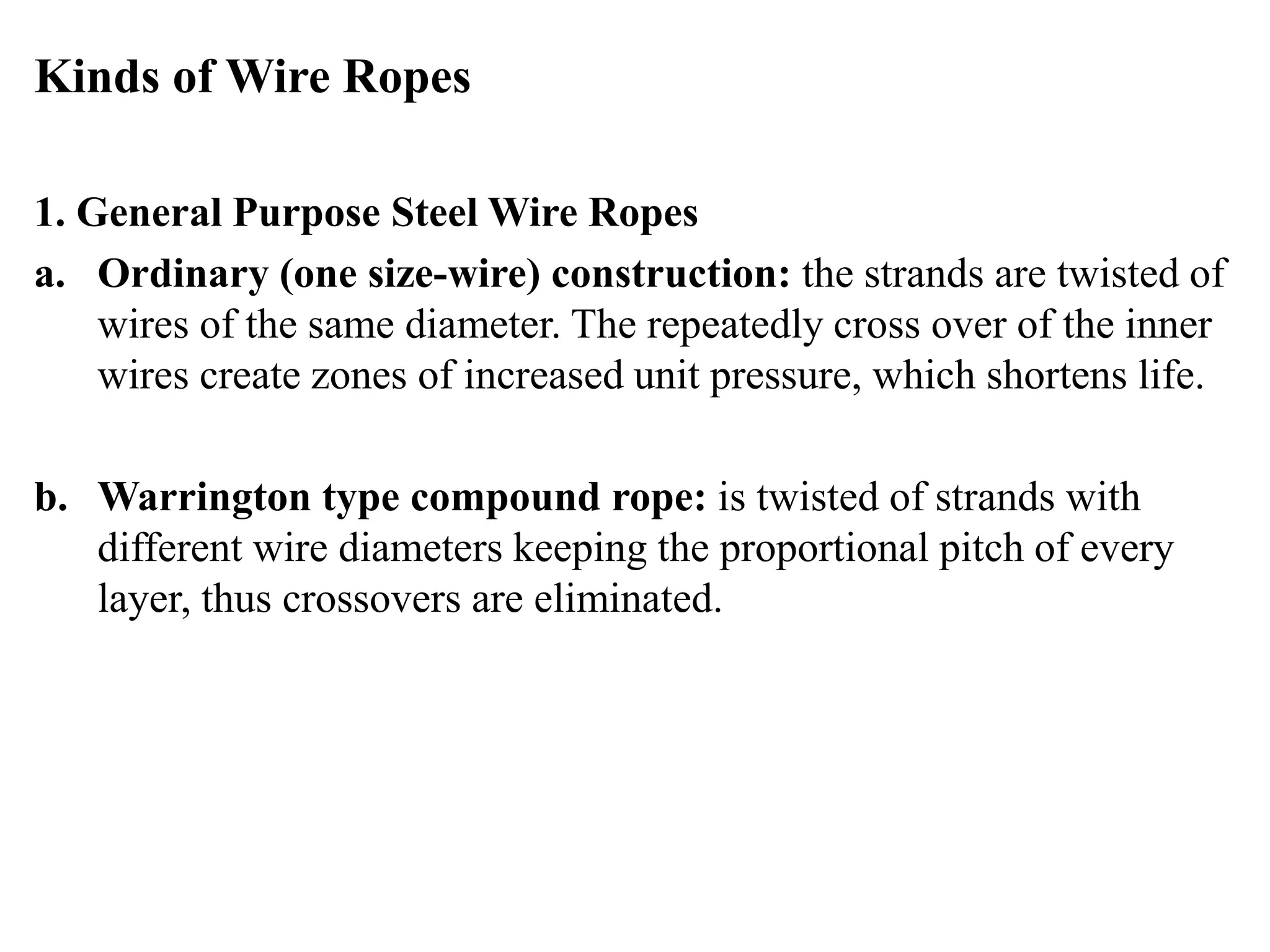 Kinds of Wire Ropes

1. General Purpose Steel Wire Ropes

a. Ordinary (one size-wire) construction: the strands are twisted of wires of the same diameter. The repeatedly cross over of the inner wires create zones of increased unit pressure, which shortens life.

b. Warrington type compound rope: is twisted of strands with different wire diameters keeping the proportional pitch of every layer, thus crossovers are eliminated.